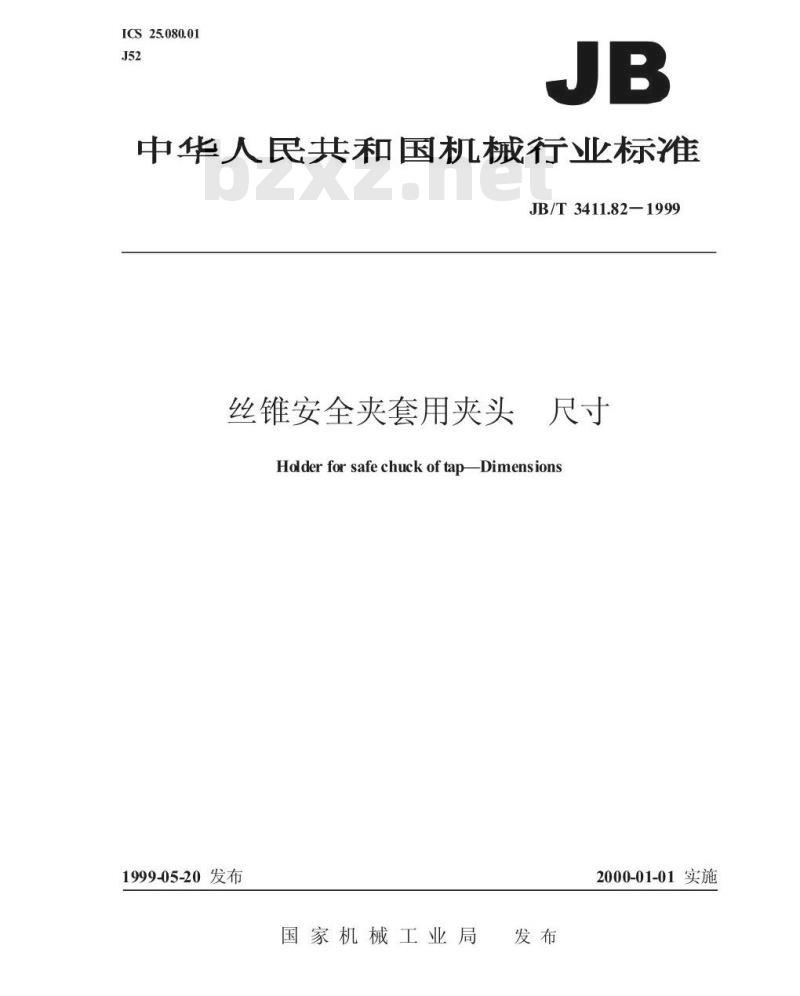 ICS 25.080.01
J52

JB

中华人民共和国机械行业标准

bzxz.net

JB/T 3411.82－1999

丝锥安全夹套用夹头　尺寸

Holder for safe chuck of tap—Dimensions

1999-05-20 发布

2000-01-01 实施

国家机械工业局　发布